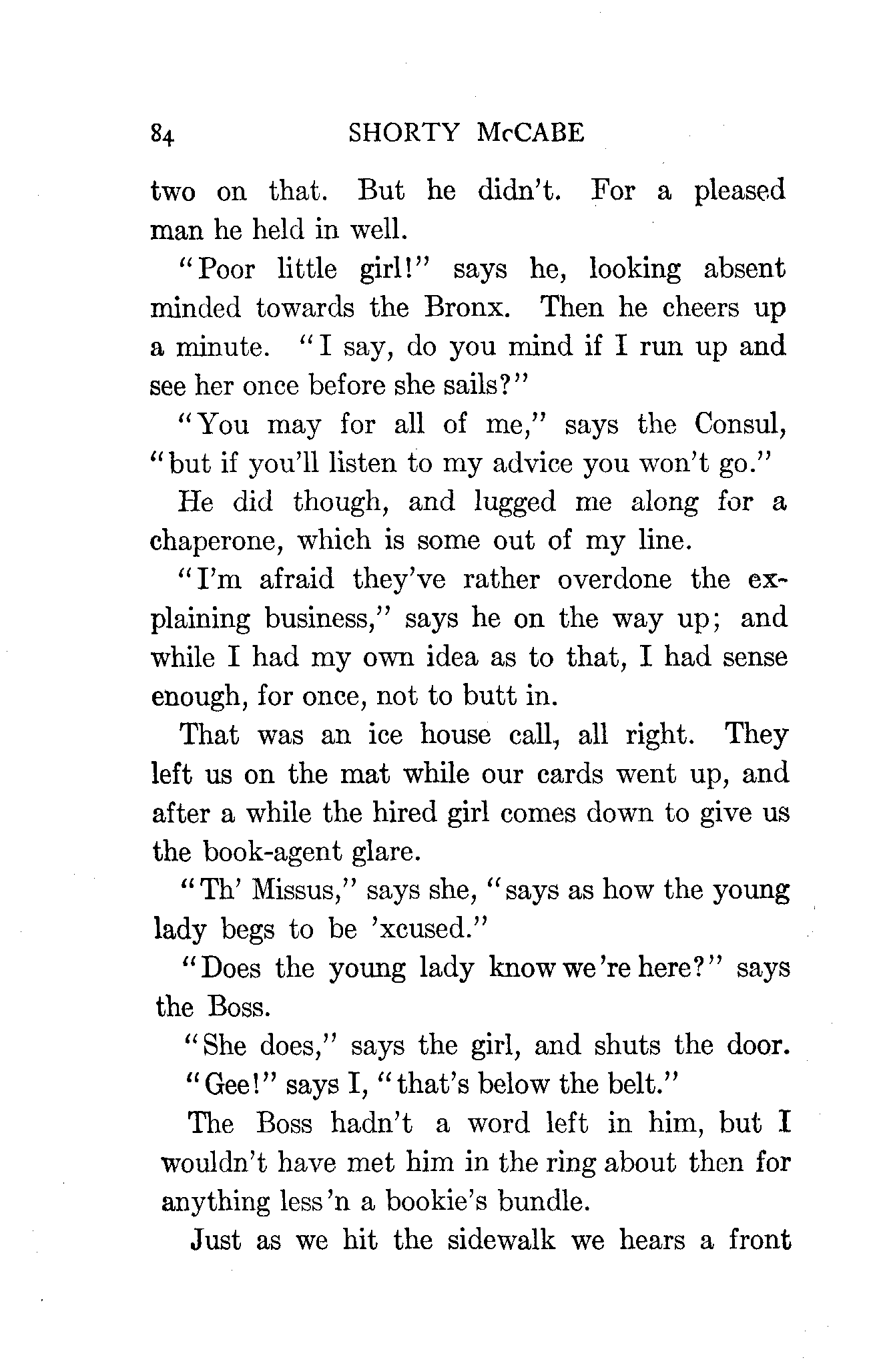 84 SHORTY McCABE

two on that. But he didn't. For a pleased man he held in well.

"Poor little girl!" says he, looking absent minded towards the Bronx. Then he cheers up a minute. "I say, do you mind if I run up and see her once before she sails?"

"You may for all of me," says the Consul, "but if you'll listen to my advice you won't go."

He did though, and lugged me along for a chaperone, which is some out of my line.

"I'm afraid they've rather overdone the explaining business," says he on the way up; and while I had my own idea as to that, I had sense enough, for once, not to butt in.

That was an ice house call, all right. They left us on the mat while our cards went up, and after a while the hired girl comes down to give us the book-agent glare.

"Th' Missus," says she, "says as how the young lady begs to be 'xcused."

"Does the young lady know we're here?" says the Boss.

"She does," says the girl, and shuts the door.

"Gee!" says I, "that's below the belt."

The Boss hadn't a word left in him, but I wouldn't have met him in the ring about then for anything less'n a bookie's bundle.

Just as we hit the sidewalk we hears a front